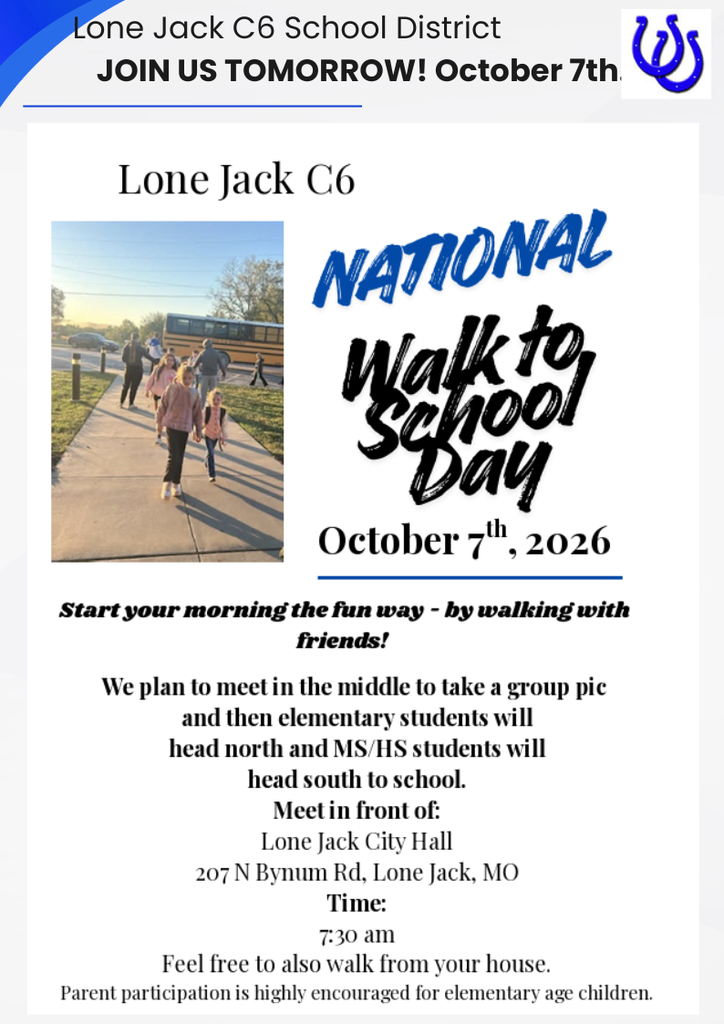 Lone Jack C6 School District
JOIN US TOMORROW! October 7th.

Lone Jack C6

NATIONAL
Walk to School Day

October $7^{th}$, 2026

Start your morning the fun way - by walking with friends!

We plan to meet in the middle to take a group pic and then elementary students will head north and MS/HS students will head south to school.

Meet in front of:
Lone Jack City Hall
207 N Bynum Rd, Lone Jack, MO
Time:
7:30 am
Feel free to also walk from your house.
Parent participation is highly encouraged for elementary age children.